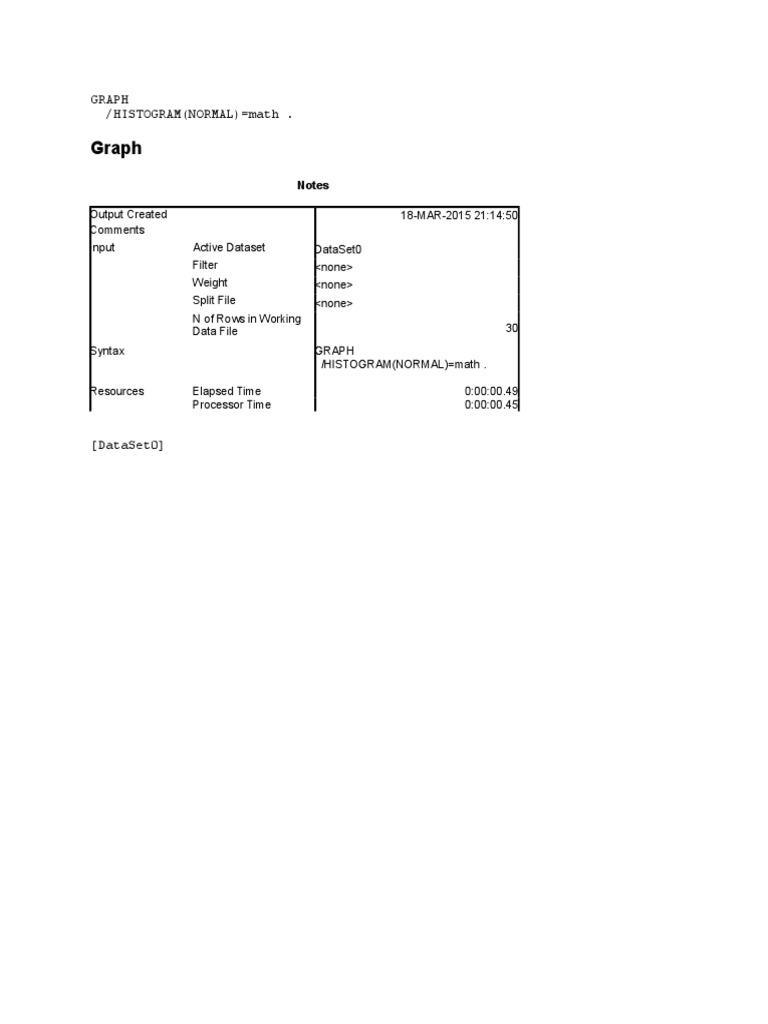 GRAPH
/HISTOGRAM(NORMAL)=math .

Graph

Notes

| | | |
|---|---|---|
| Output Created | | 18-MAR-2015 21:14:50 |
| Comments | | |
| Input | Active Dataset | DataSet0 |
| | Filter | <none> |
| | Weight | <none> |
| | Split File | <none> |
| | N of Rows in Working Data File | 30 |
| Syntax | | GRAPH /HISTOGRAM(NORMAL)=math . |
| Resources | Elapsed Time | 0:00:00.49 |
| | Processor Time | 0:00:00.45 |

[DataSet0]